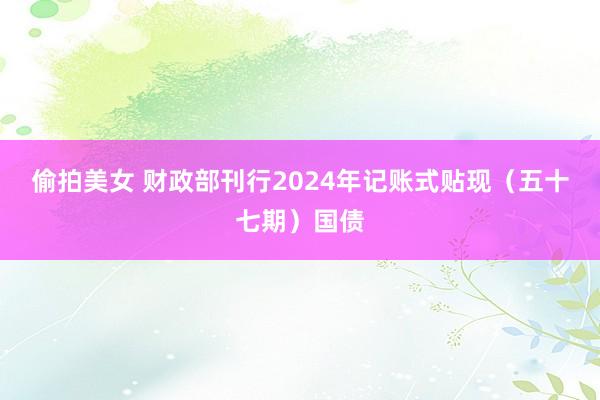 偷拍美女 财政部刊行2024年记账式贴现（五十七期）国债